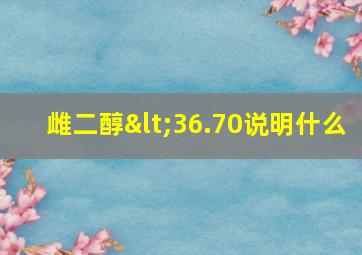 雌二醇&lt;36.70说明什么